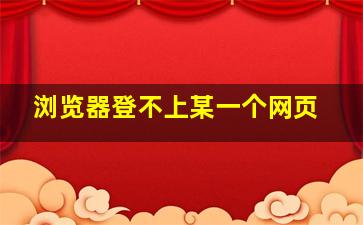 浏览器登不上某一个网页